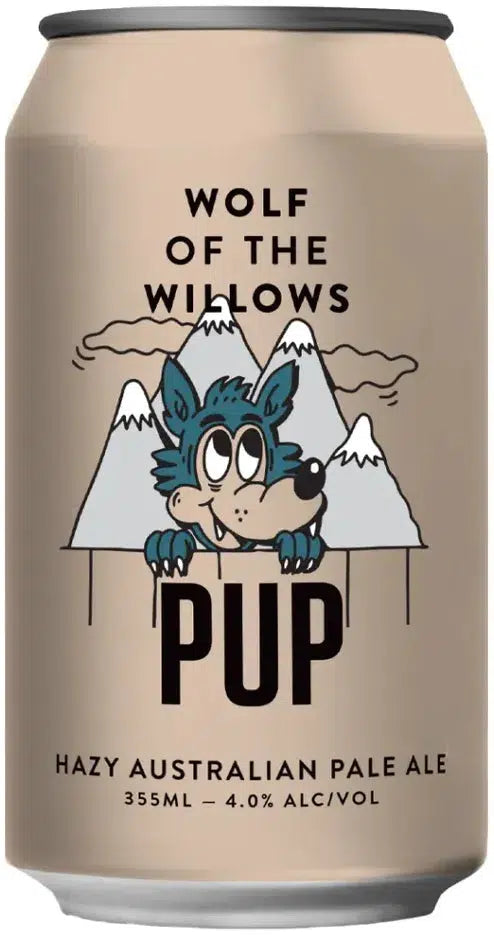 WOLF OF THE WILLOWS

PUP

HAZY AUSTRALIAN PALE ALE
355ML — 4.0% ALC/VOL